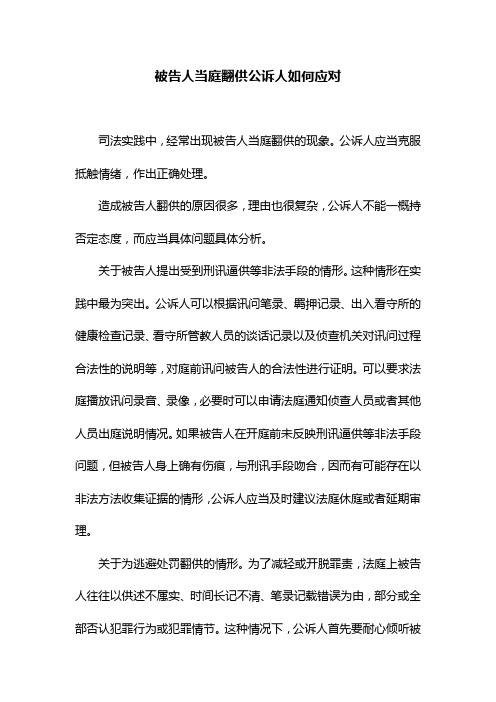 被告人当庭翻供公诉人如何应对

司法实践中，经常出现被告人当庭翻供的现象。公诉人应当克服抵触情绪，作出正确处理。

造成被告人翻供的原因很多，理由也很复杂，公诉人不能一概持否定态度，而应当具体问题具体分析。

关于被告人提出受到刑讯逼供等非法手段的情形。这种情形在实践中最为突出。公诉人可以根据讯问笔录、羁押记录、出入看守所的健康检查记录、看守所管教人员的谈话记录以及侦查机关对讯问过程合法性的说明等，对庭前讯问被告人的合法性进行证明。可以要求法庭播放讯问录音、录像，必要时可以申请法庭通知侦查人员或者其他人员出庭说明情况。如果被告人在开庭前未反映刑讯逼供等非法手段问题，但被告人身上确有伤痕，与刑讯手段吻合，因而有可能存在以非法方法收集证据的情形，公诉人应当及时建议法庭休庭或者延期审理。

关于为逃避处罚翻供的情形。为了减轻或开脱罪责，法庭上被告人往往以供述不属实、时间长记不清、笔录记载错误为由，部分或全部否认犯罪行为或犯罪情节。这种情况下，公诉人首先要耐心倾听被